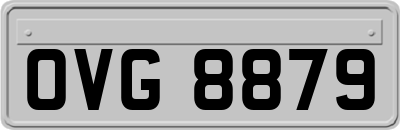 OVG 8879